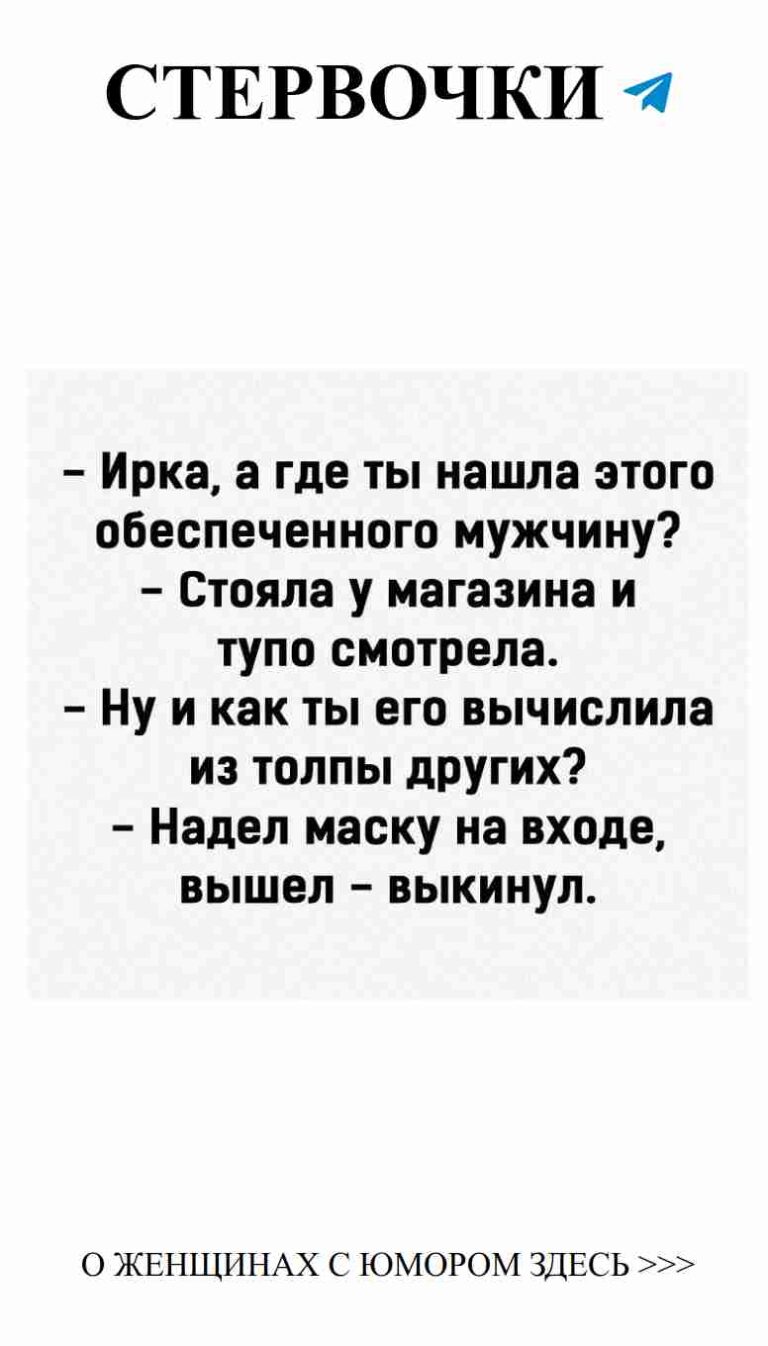 СТЕРВОЧКИ

– Ирка, а где ты нашла этого обеспеченного мужчину?
– Стояла у магазина и тупо смотрела.
– Ну и как ты его вычислила из толпы других?
– Надел маску на входе, вышел – выкинул.

О ЖЕНЩИНАХ С ЮМОРОМ ЗДЕСЬ >>>